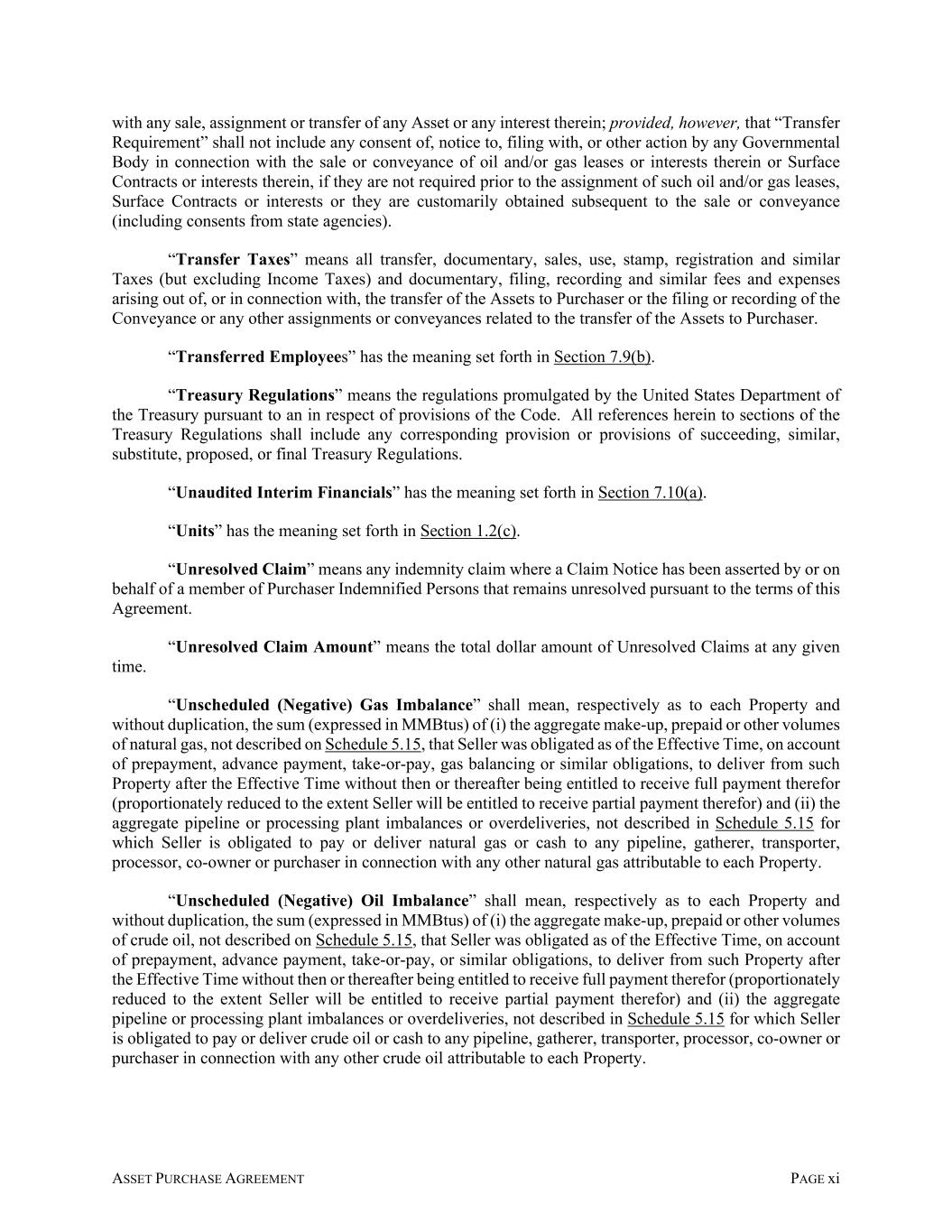 with any sale, assignment or transfer of any Asset or any interest therein; provided, however, that "Transfer Requirement" shall not include any consent of, notice to, filing with, or other action by any Governmental Body in connection with the sale or conveyance of oil and/or gas leases or interests therein or Surface Contracts or interests therein, if they are not required prior to the assignment of such oil and/or gas leases, Surface Contracts or interests or they are customarily obtained subsequent to the sale or conveyance (including consents from state agencies).

"Transfer Taxes" means all transfer, documentary, sales, use, stamp, registration and similar Taxes (but excluding Income Taxes) and documentary, filing, recording and similar fees and expenses arising out of, or in connection with, the transfer of the Assets to Purchaser or the filing or recording of the Conveyance or any other assignments or conveyances related to the transfer of the Assets to Purchaser.

"Transferred Employees" has the meaning set forth in Section 7.9(b).

"Treasury Regulations" means the regulations promulgated by the United States Department of the Treasury pursuant to an in respect of provisions of the Code. All references herein to sections of the Treasury Regulations shall include any corresponding provision or provisions of succeeding, similar, substitute, proposed, or final Treasury Regulations.

"Unaudited Interim Financials" has the meaning set forth in Section 7.10(a).

"Units" has the meaning set forth in Section 1.2(c).

"Unresolved Claim" means any indemnity claim where a Claim Notice has been asserted by or on behalf of a member of Purchaser Indemnified Persons that remains unresolved pursuant to the terms of this Agreement.

"Unresolved Claim Amount" means the total dollar amount of Unresolved Claims at any given time.

"Unscheduled (Negative) Gas Imbalance" shall mean, respectively as to each Property and without duplication, the sum (expressed in MMBtus) of (i) the aggregate make-up, prepaid or other volumes of natural gas, not described on Schedule 5.15, that Seller was obligated as of the Effective Time, on account of prepayment, advance payment, take-or-pay, gas balancing or similar obligations, to deliver from such Property after the Effective Time without then or thereafter being entitled to receive full payment therefor (proportionately reduced to the extent Seller will be entitled to receive partial payment therefor) and (ii) the aggregate pipeline or processing plant imbalances or overdeliveries, not described in Schedule 5.15 for which Seller is obligated to pay or deliver natural gas or cash to any pipeline, gatherer, transporter, processor, co-owner or purchaser in connection with any other natural gas attributable to each Property.

"Unscheduled (Negative) Oil Imbalance" shall mean, respectively as to each Property and without duplication, the sum (expressed in MMBtus) of (i) the aggregate make-up, prepaid or other volumes of crude oil, not described on Schedule 5.15, that Seller was obligated as of the Effective Time, on account of prepayment, advance payment, take-or-pay, or similar obligations, to deliver from such Property after the Effective Time without then or thereafter being entitled to receive full payment therefor (proportionately reduced to the extent Seller will be entitled to receive partial payment therefor) and (ii) the aggregate pipeline or processing plant imbalances or overdeliveries, not described in Schedule 5.15 for which Seller is obligated to pay or deliver crude oil or cash to any pipeline, gatherer, transporter, processor, co-owner or purchaser in connection with any other crude oil attributable to each Property.

ASSET PURCHASE AGREEMENT PAGE xi